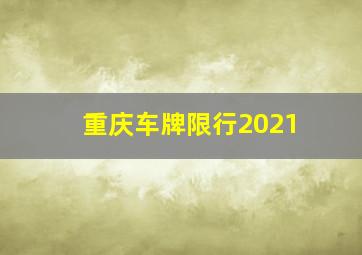 重庆车牌限行2021